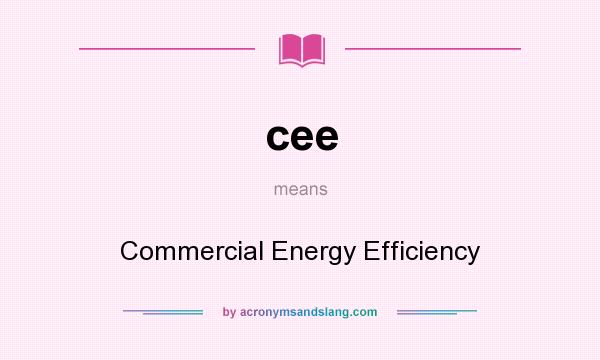 cee

means

Commercial Energy Efficiency

by acronymsandslang.com